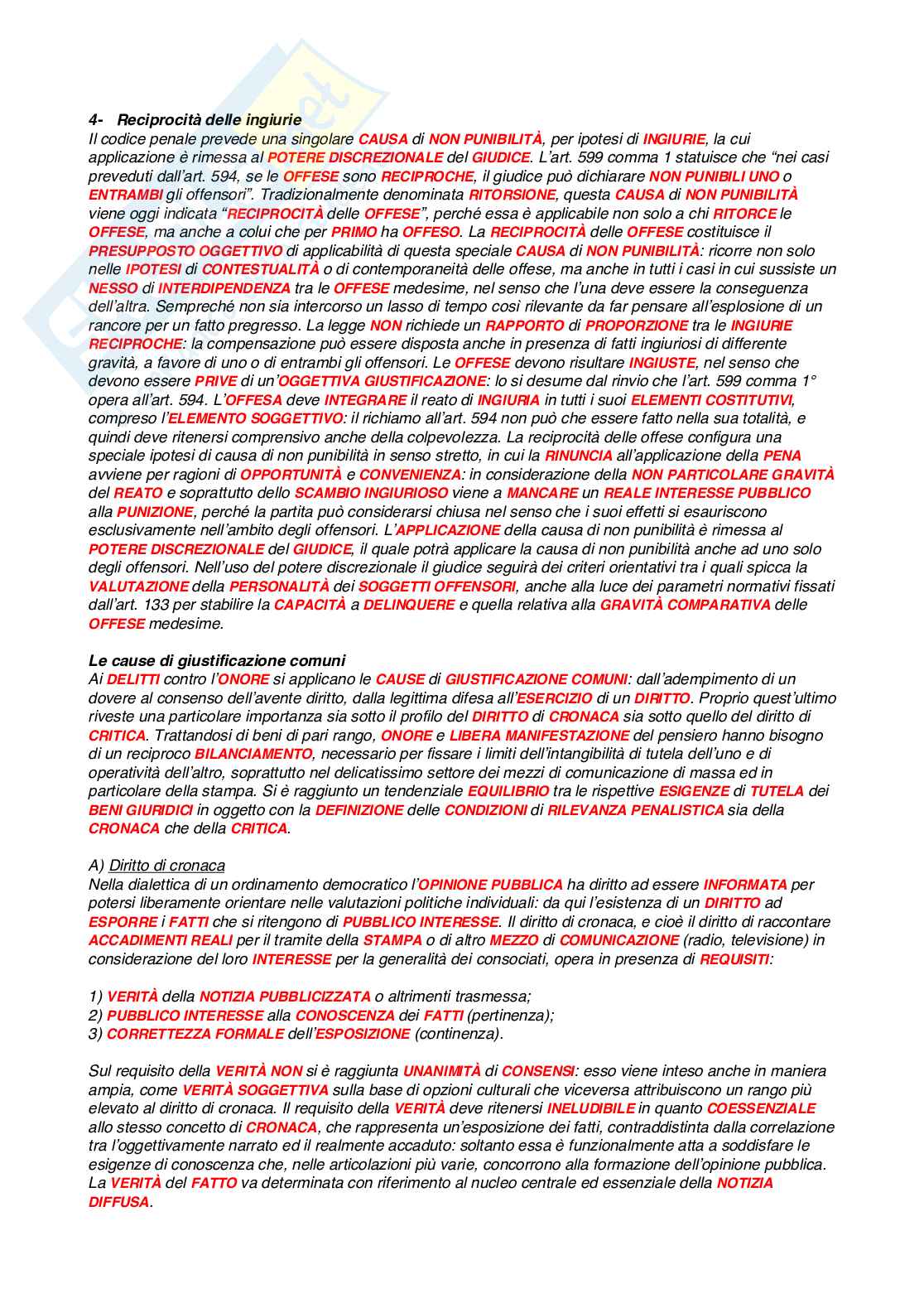 4- Reciprocità delle ingiurie
Il codice penale prevede una singolare CAUSA di NON PUNIBILITÀ, per ipotesi di INGIURIE, la cui applicazione è rimessa al POTERE DISCREZIONALE del GIUDICE. L'art. 599 comma 1 statuisce che "nei casi preveduti dall'art. 594, se le OFFESE sono RECIPROCHE, il giudice può dichiarare NON PUNIBILI UNO o ENTRAMBI gli offensori". Tradizionalmente denominata RITORSIONE, questa CAUSA di NON PUNIBILITÀ viene oggi indicata "RECIPROCITÀ delle OFFESE", perché essa è applicabile non solo a chi RITORCE le OFFESE, ma anche a colui che per PRIMO ha OFFESO. La RECIPROCITÀ delle OFFESE costituisce il PRESUPPOSTO OGGETTIVO di applicabilità di questa speciale CAUSA di NON PUNIBILITÀ: ricorre non solo nelle IPOTESI di CONTESTUALITÀ o di contemporaneità delle offese, ma anche in tutti i casi in cui sussiste un NESSO di INTERDIPENDENZA tra le OFFESE medesime, nel senso che l'una deve essere la conseguenza dell'altra. Sempreché non sia intercorso un lasso di tempo così rilevante da far pensare all'esplosione di un rancore per un fatto pregresso. La legge NON richiede un RAPPORTO di PROPORZIONE tra le INGIURIE RECIPROCHE: la compensazione può essere disposta anche in presenza di fatti ingiuriosi di differente gravità, a favore di uno o di entrambi gli offensori. Le OFFESE devono risultare INGIUSTE, nel senso che devono essere PRIVE di un'OGGETTIVA GIUSTIFICAZIONE: lo si desume dal rinvio che l'art. 599 comma 1° opera all'art. 594. L'OFFESA deve INTEGRARE il reato di INGIURIA in tutti i suoi ELEMENTI COSTITUTIVI, compreso l'ELEMENTO SOGGETTIVO: il richiamo all'art. 594 non può che essere fatto nella sua totalità, e quindi deve ritenersi comprensivo anche della colpevolezza. La reciprocità delle offese configura una speciale ipotesi di causa di non punibilità in senso stretto, in cui la RINUNCIA all'applicazione della PENA avviene per ragioni di OPPORTUNITÀ e CONVENIENZA: in considerazione della NON PARTICOLARE GRAVITÀ del REATO e soprattutto dello SCAMBIO INGIURIOSO viene a MANCARE un REALE INTERESSE PUBBLICO alla PUNIZIONE, perché la partita può considerarsi chiusa nel senso che i suoi effetti si esauriscono esclusivamente nell'ambito degli offensori. L'APPLICAZIONE della causa di non punibilità è rimessa al POTERE DISCREZIONALE del GIUDICE, il quale potrà applicare la causa di non punibilità anche ad uno solo degli offensori. Nell'uso del potere discrezionale il giudice seguirà dei criteri orientativi tra i quali spicca la VALUTAZIONE della PERSONALITÀ dei SOGGETTI OFFENSORI, anche alla luce dei parametri normativi fissati dall'art. 133 per stabilire la CAPACITÀ a DELINQUERE e quella relativa alla GRAVITÀ COMPARATIVA delle OFFESE medesime.

Le cause di giustificazione comuni
Ai DELITTI contro l'ONORE si applicano le CAUSE di GIUSTIFICAZIONE COMUNI: dall'adempimento di un dovere al consenso dell'avente diritto, dalla legittima difesa all'ESERCIZIO di un DIRITTO. Proprio quest'ultimo riveste una particolare importanza sia sotto il profilo del DIRITTO di CRONACA sia sotto quello del diritto di CRITICA. Trattandosi di beni di pari rango, ONORE e LIBERA MANIFESTAZIONE del pensiero hanno bisogno di un reciproco BILANCIAMENTO, necessario per fissare i limiti dell'intangibilità di tutela dell'uno e di operatività dell'altro, soprattutto nel delicatissimo settore dei mezzi di comunicazione di massa ed in particolare della stampa. Si è raggiunto un tendenziale EQUILIBRIO tra le rispettive ESIGENZE di TUTELA dei BENI GIURIDICI in oggetto con la DEFINIZIONE delle CONDIZIONI di RILEVANZA PENALISTICA sia della CRONACA che della CRITICA.

A) Diritto di cronaca
Nella dialettica di un ordinamento democratico l'OPINIONE PUBBLICA ha diritto ad essere INFORMATA per potersi liberamente orientare nelle valutazioni politiche individuali: da qui l'esistenza di un DIRITTO ad ESPORRE i FATTI che si ritengono di PUBBLICO INTERESSE. Il diritto di cronaca, e cioè il diritto di raccontare ACCADIMENTI REALI per il tramite della STAMPA o di altro MEZZO di COMUNICAZIONE (radio, televisione) in considerazione del loro INTERESSE per la generalità dei consociati, opera in presenza di REQUISITI:

1) VERITÀ della NOTIZIA PUBBLICIZZATA o altrimenti trasmessa;
2) PUBBLICO INTERESSE alla CONOSCENZA dei FATTI (pertinenza);
3) CORRETTEZZA FORMALE dell'ESPOSIZIONE (continenza).

Sul requisito della VERITÀ NON si è raggiunta UNANIMITÀ di CONSENSI: esso viene inteso anche in maniera ampia, come VERITÀ SOGGETTIVA sulla base di opzioni culturali che viceversa attribuiscono un rango più elevato al diritto di cronaca. Il requisito della VERITÀ deve ritenersi INELUDIBILE in quanto COESSENZIALE allo stesso concetto di CRONACA, che rappresenta un'esposizione dei fatti, contraddistinta dalla correlazione tra l'oggettivamente narrato ed il realmente accaduto: soltanto essa è funzionalmente atta a soddisfare le esigenze di conoscenza che, nelle articolazioni più varie, concorrono alla formazione dell'opinione pubblica. La VERITÀ del FATTO va determinata con riferimento al nucleo centrale ed essenziale della NOTIZIA DIFFUSA.